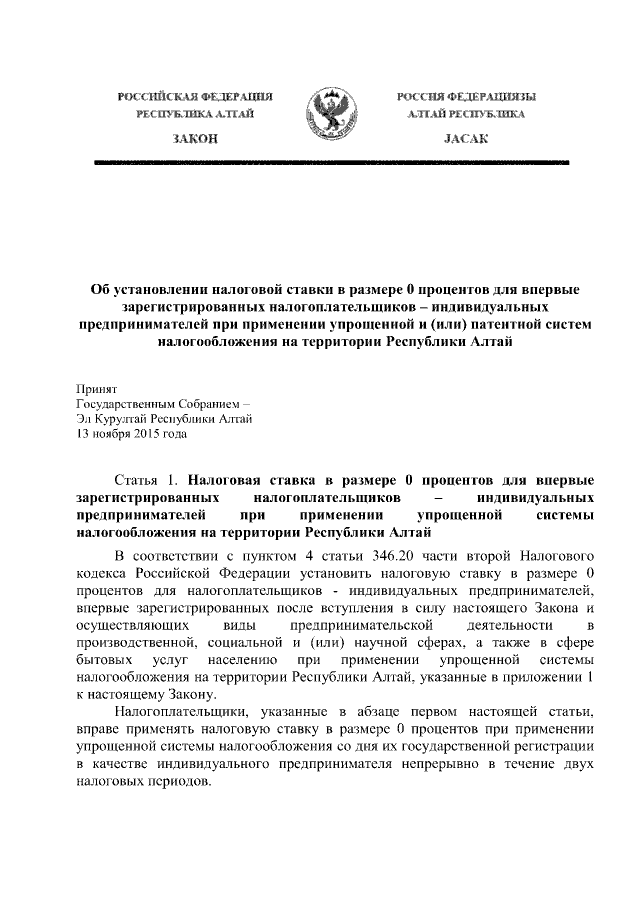 РОССИЙСКАЯ ФЕДЕРАЦИЯ
РЕСПУБЛИКА АЛТАЙ

ЗАКОН

РОССИЯ ФЕДЕРАЦИЯЗЫ
АЛТАЙ РЕСПУБЛИКА

JАСАК

Об установлении налоговой ставки в размере 0 процентов для впервые зарегистрированных налогоплательщиков – индивидуальных предпринимателей при применении упрощенной и (или) патентной систем налогообложения на территории Республики Алтай

Принят
Государственным Собранием –
Эл Курултай Республики Алтай
13 ноября 2015 года

Статья 1. Налоговая ставка в размере 0 процентов для впервые зарегистрированных налогоплательщиков – индивидуальных предпринимателей при применении упрощенной системы налогообложения на территории Республики Алтай

В соответствии с пунктом 4 статьи 346.20 части второй Налогового кодекса Российской Федерации установить налоговую ставку в размере 0 процентов для налогоплательщиков - индивидуальных предпринимателей, впервые зарегистрированных после вступления в силу настоящего Закона и осуществляющих виды предпринимательской деятельности в производственной, социальной и (или) научной сферах, а также в сфере бытовых услуг населению при применении упрощенной системы налогообложения на территории Республики Алтай, указанные в приложении 1 к настоящему Закону.

Налогоплательщики, указанные в абзаце первом настоящей статьи, вправе применять налоговую ставку в размере 0 процентов при применении упрощенной системы налогообложения со дня их государственной регистрации в качестве индивидуального предпринимателя непрерывно в течение двух налоговых периодов.